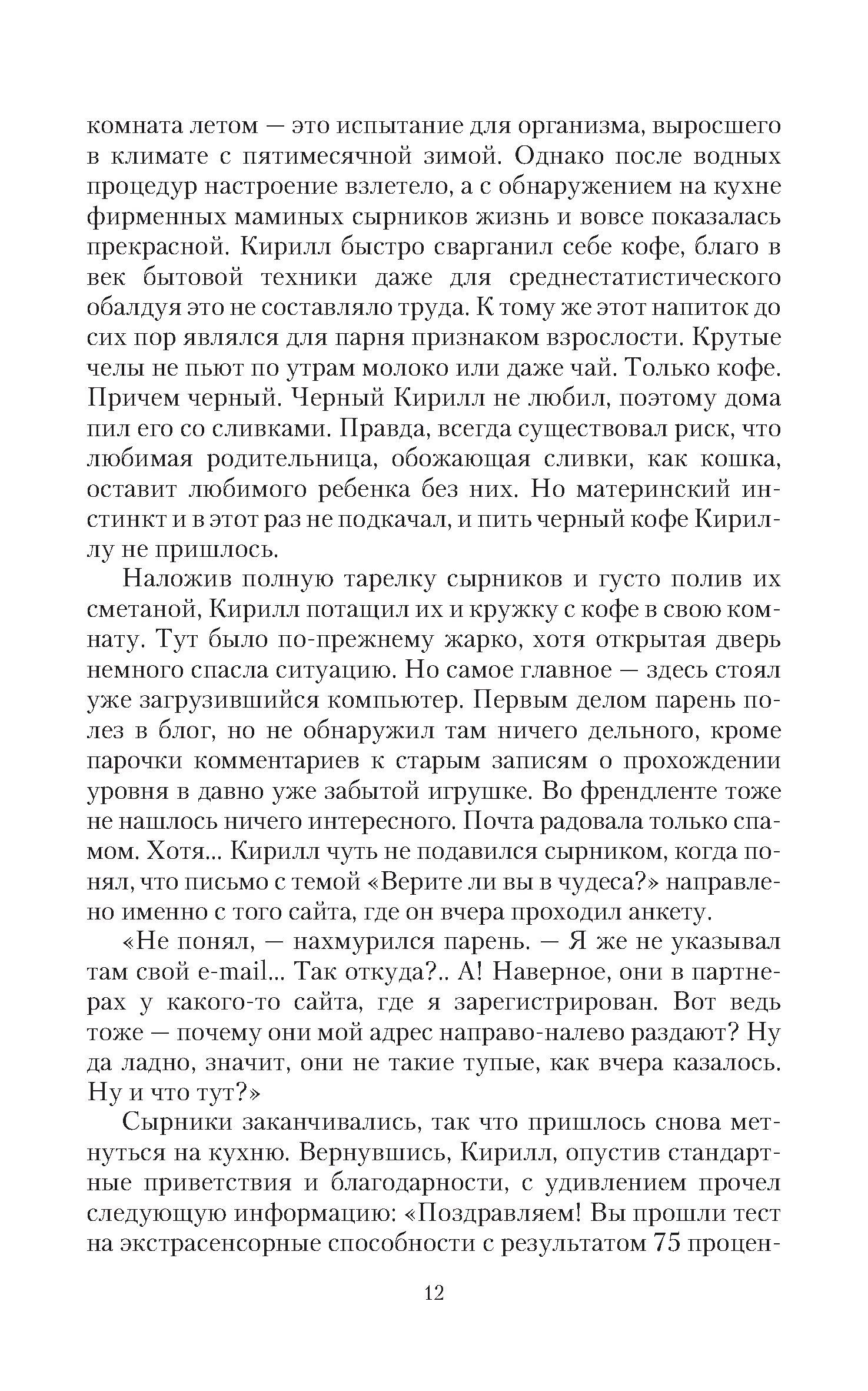 комната летом — это испытание для организма, выросшего в климате с пятимесячной зимой. Однако после водных процедур настроение взлетело, а с обнаружением на кухне фирменных маминых сырников жизнь и вовсе показалась прекрасной. Кирилл быстро сварганил себе кофе, благо в век бытовой техники даже для среднестатистического обалдуя это не составляло труда. К тому же этот напиток до сих пор являлся для парня признаком взрослости. Крутые челы не пьют по утрам молоко или даже чай. Только кофе. Причем черный. Черный Кирилл не любил, поэтому дома пил его со сливками. Правда, всегда существовал риск, что любимая родительница, обожающая сливки, как кошка, оставит любимого ребенка без них. Но материнский инстинкт и в этот раз не подкачал, и пить черный кофе Кириллу не пришлось.

Наложив полную тарелку сырников и густо полив их сметаной, Кирилл потащил их и кружку с кофе в свою комнату. Тут было по-прежнему жарко, хотя открытая дверь немного спасла ситуацию. Но самое главное — здесь стоял уже загрузившийся компьютер. Первым делом парень полез в блог, но не обнаружил там ничего дельного, кроме парочки комментариев к старым записям о прохождении уровня в давно уже забытой игрушке. Во френдленте тоже не нашлось ничего интересного. Почта радовала только спамом. Хотя... Кирилл чуть не подавился сырником, когда понял, что письмо с темой «Верите ли вы в чудеса?» направлено именно с того сайта, где он вчера проходил анкету.

«Не понял, — нахмурился парень. — Я же не указывал там свой e-mail... Так откуда?.. А! Наверное, они в партнерах у какого-то сайта, где я зарегистрирован. Вот ведь тоже — почему они мой адрес направо-налево раздают? Ну да ладно, значит, они не такие тупые, как вчера казалось. Ну и что тут?»

Сырники заканчивались, так что пришлось снова метнуться на кухню. Вернувшись, Кирилл, опустив стандартные приветствия и благодарности, с удивлением прочел следующую информацию: «Поздравляем! Вы прошли тест на экстрасенсорные способности с результатом 75 процен-

12